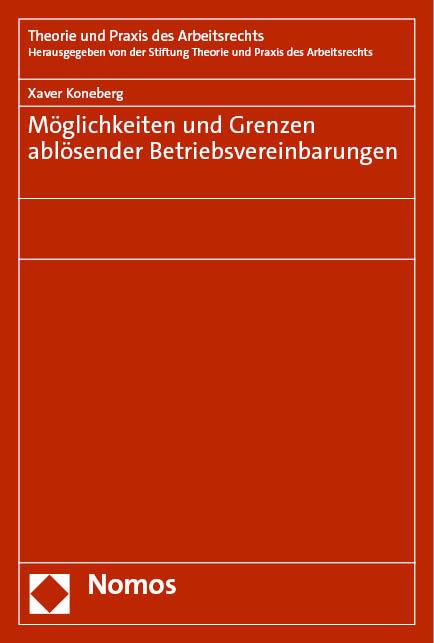 Theorie und Praxis des Arbeitsrechts
Herausgegeben von der Stiftung Theorie und Praxis des Arbeitsrechts

Xaver Koneberg

Möglichkeiten und Grenzen ablösender Betriebsvereinbarungen

Nomos